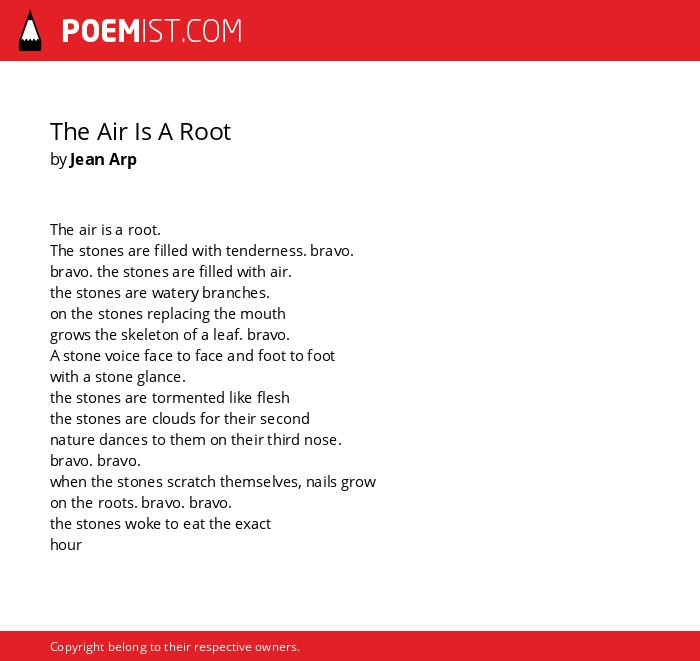 POEMIST.COM

The Air Is A Root
by Jean Arp

The air is a root.
The stones are filled with tenderness. bravo.
bravo. the stones are filled with air.
the stones are watery branches.
on the stones replacing the mouth
grows the skeleton of a leaf. bravo.
A stone voice face to face and foot to foot
with a stone glance.
the stones are tormented like flesh
the stones are clouds for their second
nature dances to them on their third nose.
bravo. bravo.
when the stones scratch themselves, nails grow
on the roots. bravo. bravo.
the stones woke to eat the exact
hour

Copyright belong to their respective owners.